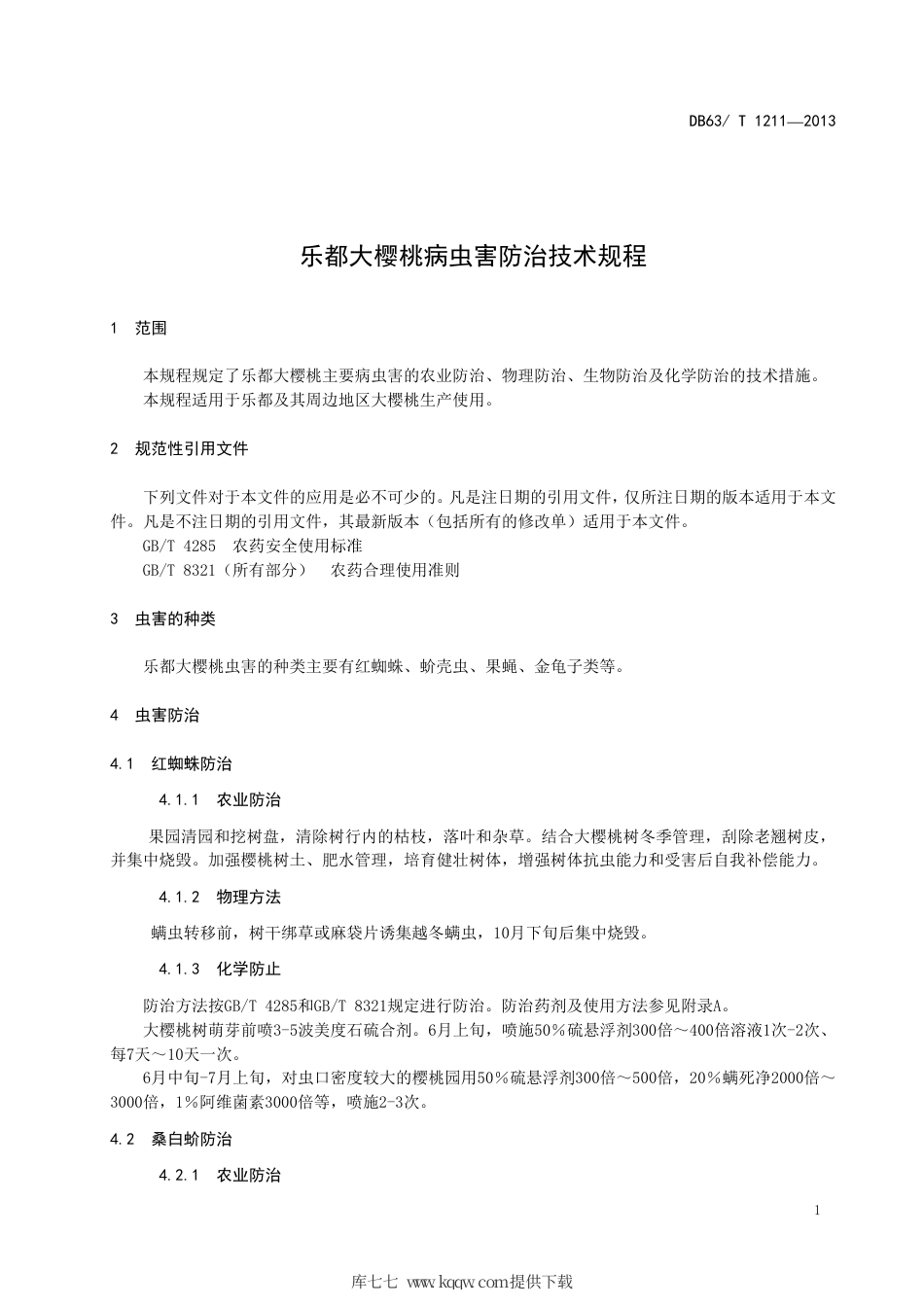 DB63/ T 1211—2013

乐都大樱桃病虫害防治技术规程

1 范围

本规程规定了乐都大樱桃主要病虫害的农业防治、物理防治、生物防治及化学防治的技术措施。
本规程适用于乐都及其周边地区大樱桃生产使用。

2 规范性引用文件

下列文件对于本文件的应用是必不可少的。凡是注日期的引用文件，仅所注日期的版本适用于本文件。凡是不注日期的引用文件，其最新版本（包括所有的修改单）适用于本文件。
GB/T 4285 农药安全使用标准
GB/T 8321（所有部分） 农药合理使用准则

3 虫害的种类

乐都大樱桃虫害的种类主要有红蜘蛛、蚧壳虫、果蝇、金龟子类等。

4 虫害防治

4.1 红蜘蛛防治

4.1.1 农业防治

果园清园和挖树盘，清除树行内的枯枝，落叶和杂草。结合大樱桃树冬季管理，刮除老翘树皮，并集中烧毁。加强樱桃树土、肥水管理，培育健壮树体，增强树体抗虫能力和受害后自我补偿能力。

4.1.2 物理方法

螨虫转移前，树干绑草或麻袋片诱集越冬螨虫，10月下旬后集中烧毁。

4.1.3 化学防止

防治方法按GB/T 4285和GB/T 8321规定进行防治。防治药剂及使用方法参见附录A。
大樱桃树萌芽前喷3-5波美度石硫合剂。6月上旬，喷施50％硫悬浮剂300倍～400倍溶液1次-2次、每7天～10天一次。
6月中旬-7月上旬，对虫口密度较大的樱桃园用50％硫悬浮剂300倍～500倍，20％螨死净2000倍～3000倍，1%阿维菌素3000倍等，喷施2-3次。

4.2 桑白蚧防治

4.2.1 农业防治

1

库七七 www.kqqw.com提供下载